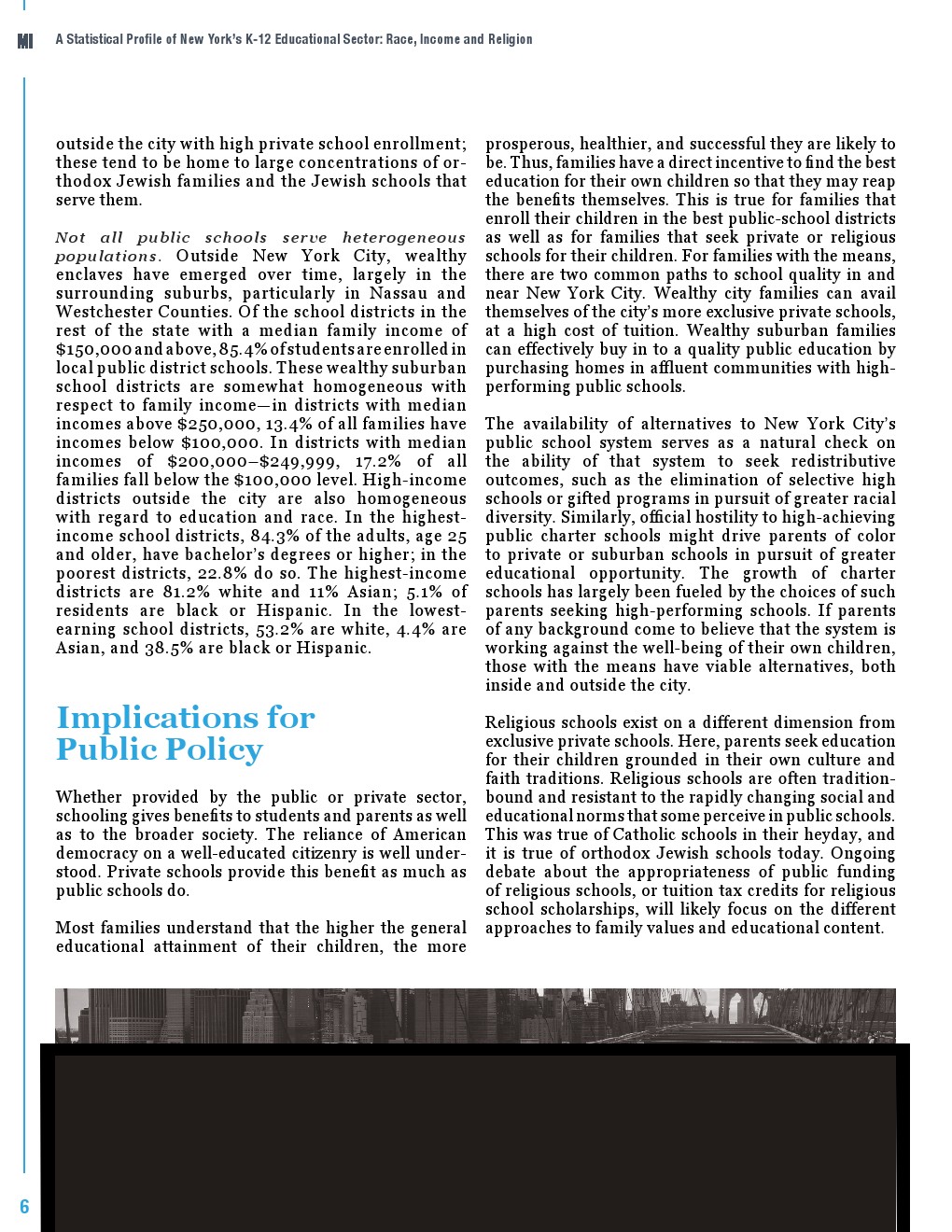 MI A Statistical Profile of New York's K-12 Educational Sector: Race, Income and Religion

outside the city with high private school enrollment; these tend to be home to large concentrations of orthodox Jewish families and the Jewish schools that serve them.

Not all public schools serve heterogeneous populations. Outside New York City, wealthy enclaves have emerged over time, largely in the surrounding suburbs, particularly in Nassau and Westchester Counties. Of the school districts in the rest of the state with a median family income of $150,000 and above, 85.4% of students are enrolled in local public district schools. These wealthy suburban school districts are somewhat homogeneous with respect to family income—in districts with median incomes above $250,000, 13.4% of all families have incomes below $100,000. In districts with median incomes of $200,000–$249,999, 17.2% of all families fall below the $100,000 level. High-income districts outside the city are also homogeneous with regard to education and race. In the highest-income school districts, 84.3% of the adults, age 25 and older, have bachelor's degrees or higher; in the poorest districts, 22.8% do so. The highest-income districts are 81.2% white and 11% Asian; 5.1% of residents are black or Hispanic. In the lowest-earning school districts, 53.2% are white, 4.4% are Asian, and 38.5% are black or Hispanic.

Implications for Public Policy

Whether provided by the public or private sector, schooling gives benefits to students and parents as well as to the broader society. The reliance of American democracy on a well-educated citizenry is well understood. Private schools provide this benefit as much as public schools do.

Most families understand that the higher the general educational attainment of their children, the more prosperous, healthier, and successful they are likely to be. Thus, families have a direct incentive to find the best education for their own children so that they may reap the benefits themselves. This is true for families that enroll their children in the best public-school districts as well as for families that seek private or religious schools for their children. For families with the means, there are two common paths to school quality in and near New York City. Wealthy city families can avail themselves of the city's more exclusive private schools, at a high cost of tuition. Wealthy suburban families can effectively buy in to a quality public education by purchasing homes in affluent communities with high-performing public schools.

The availability of alternatives to New York City's public school system serves as a natural check on the ability of that system to seek redistributive outcomes, such as the elimination of selective high schools or gifted programs in pursuit of greater racial diversity. Similarly, official hostility to high-achieving public charter schools might drive parents of color to private or suburban schools in pursuit of greater educational opportunity. The growth of charter schools has largely been fueled by the choices of such parents seeking high-performing schools. If parents of any background come to believe that the system is working against the well-being of their own children, those with the means have viable alternatives, both inside and outside the city.

Religious schools exist on a different dimension from exclusive private schools. Here, parents seek education for their children grounded in their own culture and faith traditions. Religious schools are often tradition-bound and resistant to the rapidly changing social and educational norms that some perceive in public schools. This was true of Catholic schools in their heyday, and it is true of orthodox Jewish schools today. Ongoing debate about the appropriateness of public funding of religious schools, or tuition tax credits for religious school scholarships, will likely focus on the different approaches to family values and educational content.

6